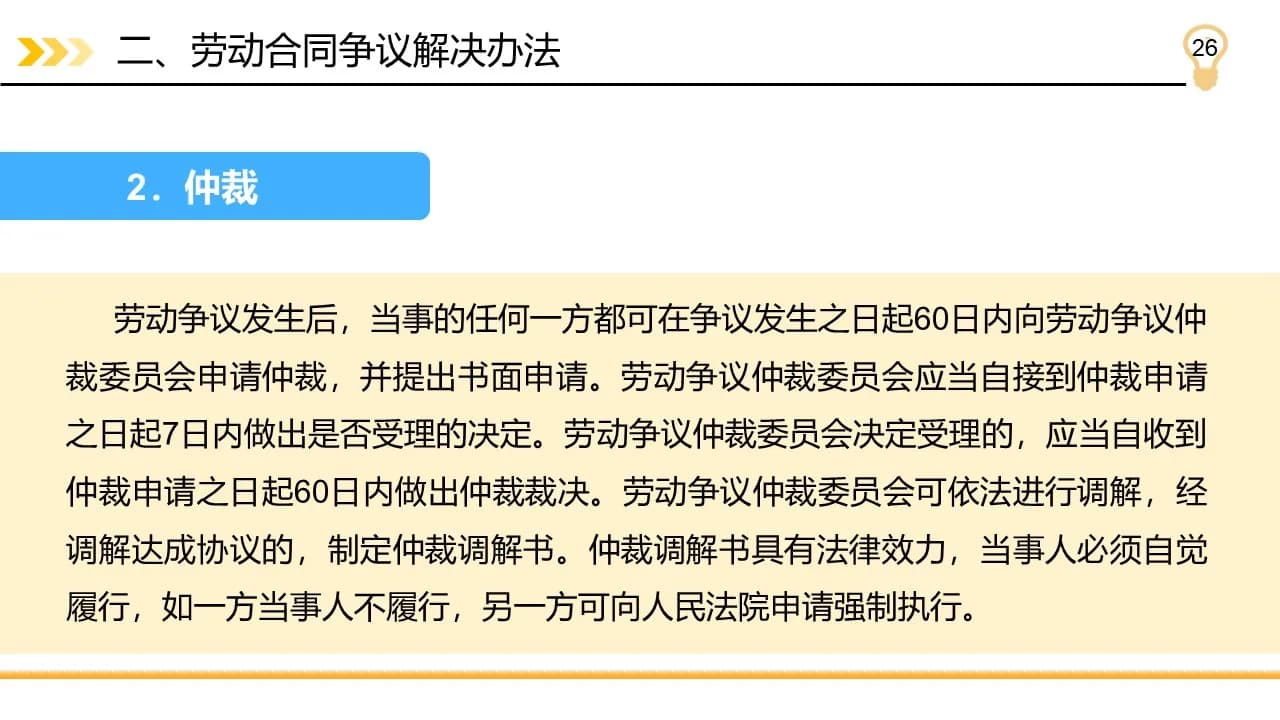 二、劳动合同争议解决办法

26

2．仲裁

劳动争议发生后，当事的任何一方都可在争议发生之日起60日内向劳动争议仲裁委员会申请仲裁，并提出书面申请。劳动争议仲裁委员会应当自接到仲裁申请之日起7日内做出是否受理的决定。劳动争议仲裁委员会决定受理的，应当自收到仲裁申请之日起60日内做出仲裁裁决。劳动争议仲裁委员会可依法进行调解，经调解达成协议的，制定仲裁调解书。仲裁调解书具有法律效力，当事人必须自觉履行，如一方当事人不履行，另一方可向人民法院申请强制执行。